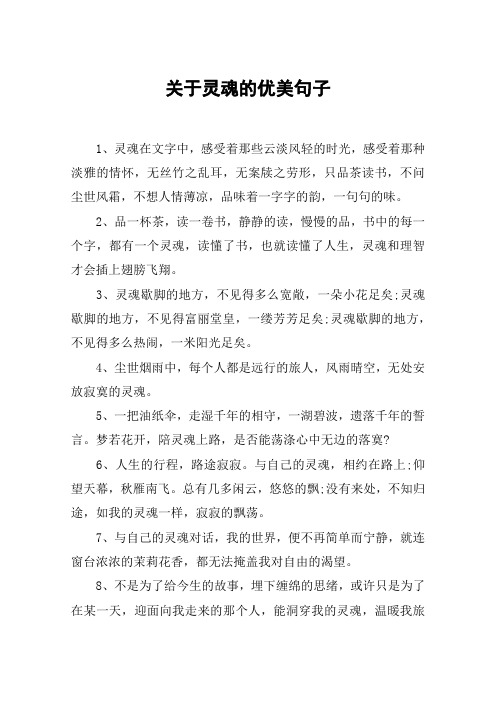 关于灵魂的优美句子

1、灵魂在文字中，感受着那些云淡风轻的时光，感受着那种淡雅的情怀，无丝竹之乱耳，无案牍之劳形，只品茶读书，不问尘世风霜，不想人情薄凉，品味着一字字的韵，一句句的味。

2、品一杯茶，读一卷书，静静的读，慢慢的品，书中的每一个字，都有一个灵魂，读懂了书，也就读懂了人生，灵魂和理智才会插上翅膀飞翔。

3、灵魂歇脚的地方，不见得多么宽敞，一朵小花足矣;灵魂歇脚的地方，不见得富丽堂皇，一缕芳芳足矣;灵魂歇脚的地方，不见得多么热闹，一米阳光足矣。

4、尘世烟雨中，每个人都是远行的旅人，风雨晴空，无处安放寂寞的灵魂。

5、一把油纸伞，走湿千年的相守，一湖碧波，遗落千年的誓言。梦若花开，陪灵魂上路，是否能荡涤心中无边的落寞?

6、人生的行程，路途寂寂。与自己的灵魂，相约在路上;仰望天幕，秋雁南飞。总有几多闲云，悠悠的飘;没有来处，不知归途，如我的灵魂一样，寂寂的飘荡。

7、与自己的灵魂对话，我的世界，便不再简单而宁静，就连窗台浓浓的茉莉花香，都无法掩盖我对自由的渴望。

8、不是为了给今生的故事，埋下缠绵的思绪，或许只是为了在某一天，迎面向我走来的那个人，能洞穿我的灵魂，温暖我旅